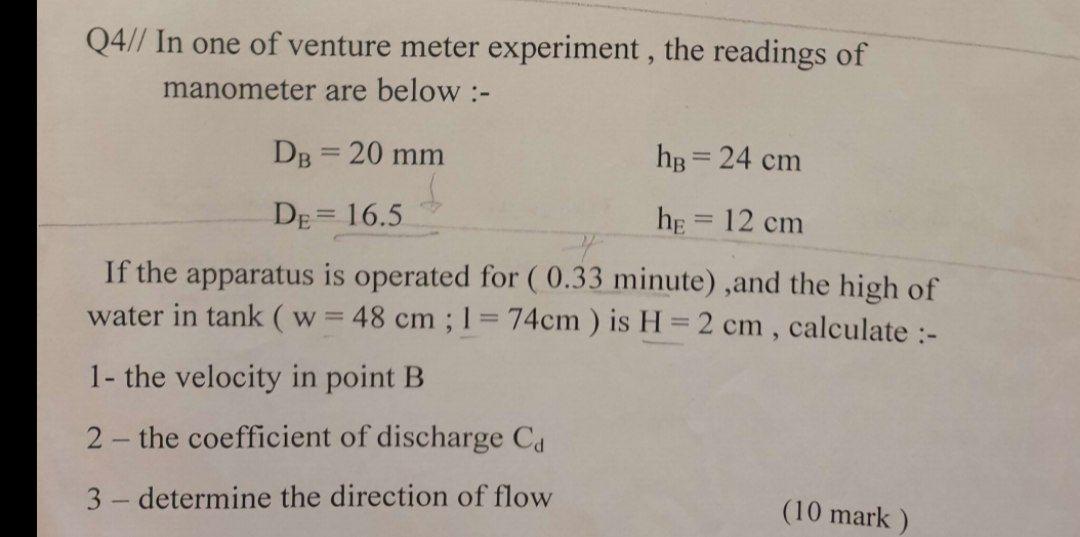 Q4// In one of venture meter experiment , the readings of manometer are below :-

$D_B = 20$ mm $h_B = 24$ cm

$D_E = 16.5$ $h_E = 12$ cm

If the apparatus is operated for ( 0.33 minute) ,and the high of water in tank ( w = 48 cm ; l = 74cm ) is H = 2 cm , calculate :-

1- the velocity in point B

2 – the coefficient of discharge $C_d$

3 – determine the direction of flow

(10 mark )